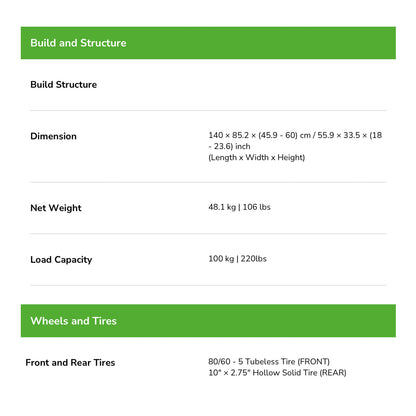 Build and Structure

| Build Structure | |
|---|---|
| Dimension | 140 × 85.2 × (45.9 - 60) cm / 55.9 × 33.5 × (18 - 23.6) inch (Length x Width x Height) |
| Net Weight | 48.1 kg \| 106 lbs |
| Load Capacity | 100 kg \| 220lbs |

Wheels and Tires

| Front and Rear Tires | 80/60 - 5 Tubeless Tire (FRONT) 10" × 2.75" Hollow Solid Tire (REAR) |
|---|---|